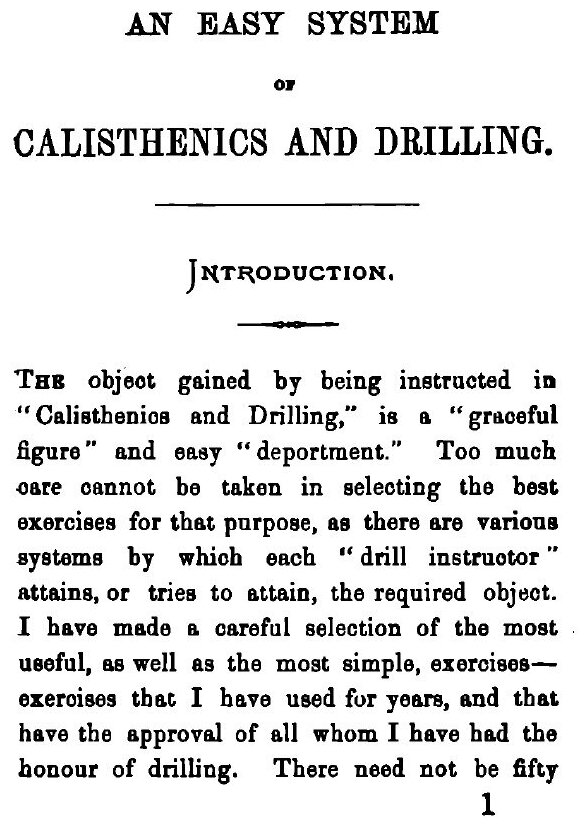 AN EASY SYSTEM

OF

CALISTHENICS AND DRILLING.

INTRODUCTION.

THE object gained by being instructed in "Calisthenics and Drilling," is a "graceful figure" and easy "deportment." Too much care cannot be taken in selecting the best exercises for that purpose, as there are various systems by which each "drill instructor" attains, or tries to attain, the required object. I have made a careful selection of the most useful, as well as the most simple, exercises—exercises that I have used for years, and that have the approval of all whom I have had the honour of drilling. There need not be fifty

1